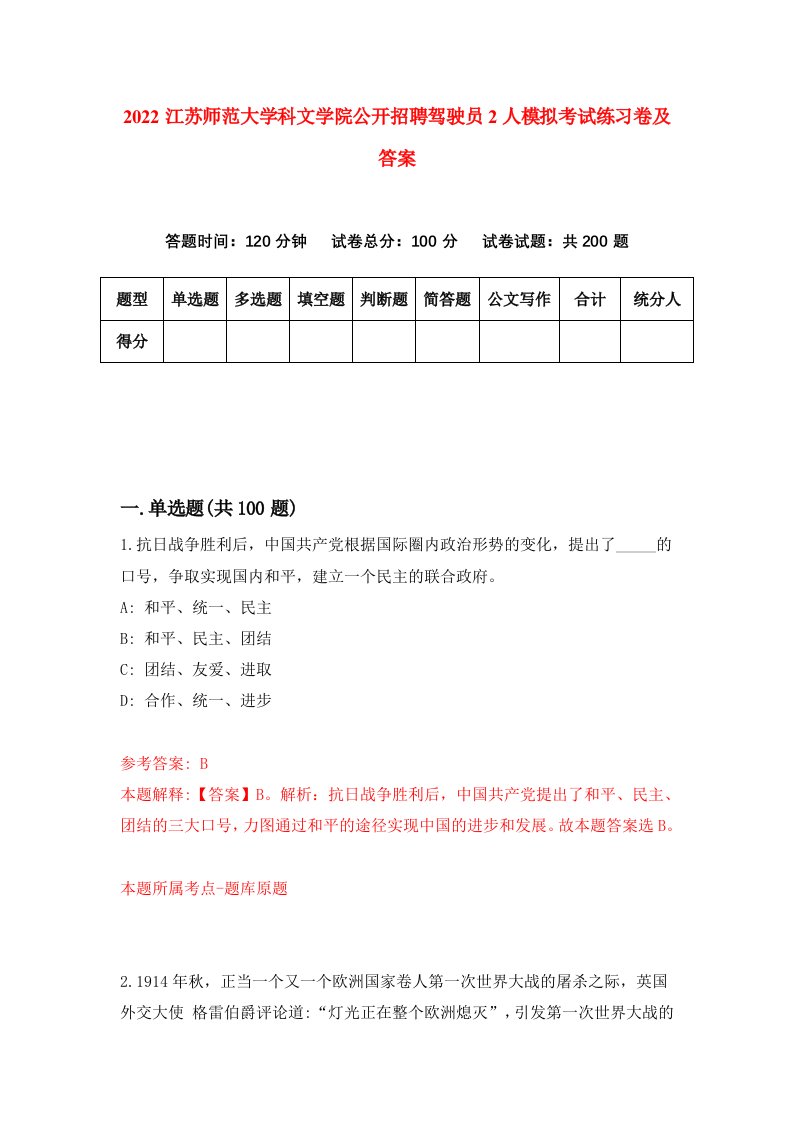 2022 江苏师范大学科文学院公开招聘驾驶员 2 人模拟考试练习卷及答案

答题时间：120 分钟　试卷总分：100 分　试卷试题：共 200 题

| 题型 | 单选题 | 多选题 | 填空题 | 判断题 | 简答题 | 公文写作 | 合计 | 统分人 |
|---|---|---|---|---|---|---|---|---|
| 得分 | | | | | | | | |

一.单选题(共 100 题)

1.抗日战争胜利后，中国共产党根据国际圈内政治形势的变化，提出了_____的口号，争取实现国内和平，建立一个民主的联合政府。

A: 和平、统一、民主

B: 和平、民主、团结

C: 团结、友爱、进取

D: 合作、统一、进步

参考答案: B

本题解释:【答案】B。解析：抗日战争胜利后，中国共产党提出了和平、民主、团结的三大口号，力图通过和平的途径实现中国的进步和发展。故本题答案选 B。

本题所属考点-题库原题

2.1914 年秋，正当一个又一个欧洲国家卷人第一次世界大战的屠杀之际，英国外交大使 格雷伯爵评论道:“灯光正在整个欧洲熄灭”，引发第一次世界大战的